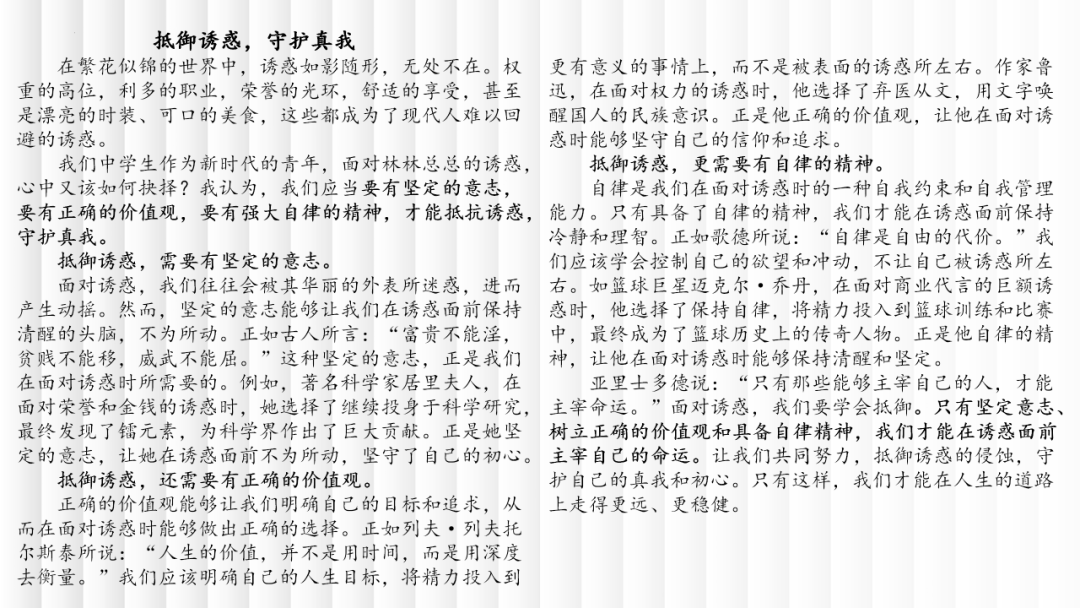 抵御诱惑，守护真我

在繁花似锦的世界中，诱惑如影随形，无处不在。权重的高位，利多的职业，荣誉的光环，舒适的享受，甚至是漂亮的时装、可口的美食，这些都成为了现代人难以回避的诱惑。

我们中学生作为新时代的青年，面对林林总总的诱惑，心中又该如何抉择？我认为，我们应当要有坚定的意志，要有正确的价值观，要有强大自律的精神，才能抵抗诱惑，守护真我。

抵御诱惑，需要有坚定的意志。

面对诱惑，我们往往会被其华丽的外表所迷惑，进而产生动摇。然而，坚定的意志能够让我们在诱惑面前保持清醒的头脑，不为所动。正如古人所言：“富贵不能淫，贫贱不能移，威武不能屈。”这种坚定的意志，正是我们在面对诱惑时所需要的。例如，著名科学家居里夫人，在面对荣誉和金钱的诱惑时，她选择了继续投身于科学研究，最终发现了镭元素，为科学界作出了巨大贡献。正是她坚定的意志，让她在诱惑面前不为所动，坚守了自己的初心。

抵御诱惑，还需要有正确的价值观。

正确的价值观能够让我们明确自己的目标和追求，从而在面对诱惑时能够做出正确的选择。正如列夫·列夫托尔斯泰所说：“人生的价值，并不是用时间，而是用深度去衡量。”我们应该明确自己的人生目标，将精力投入到更有意义的事情上，而不是被表面的诱惑所左右。作家鲁迅，在面对权力的诱惑时，他选择了弃医从文，用文字唤醒国人的民族意识。正是他正确的价值观，让他在面对诱惑时能够坚守自己的信仰和追求。

抵御诱惑，更需要有自律的精神。

自律是我们在面对诱惑时的一种自我约束和自我管理能力。只有具备了自律的精神，我们才能在诱惑面前保持冷静和理智。正如歌德所说：“自律是自由的代价。”我们应该学会控制自己的欲望和冲动，不让自己被诱惑所左右。如篮球巨星迈克尔·乔丹，在面对商业代言的巨额诱惑时，他选择了保持自律，将精力投入到篮球训练和比赛中，最终成为了篮球历史上的传奇人物。正是他自律的精神，让他在面对诱惑时能够保持清醒和坚定。

亚里士多德说：“只有那些能够主宰自己的人，才能主宰命运。”面对诱惑，我们要学会抵御。只有坚定意志、树立正确的价值观和具备自律精神，我们才能在诱惑面前主宰自己的命运。让我们共同努力，抵御诱惑的侵蚀，守护自己的真我和初心。只有这样，我们才能在人生的道路上走得更远、更稳健。